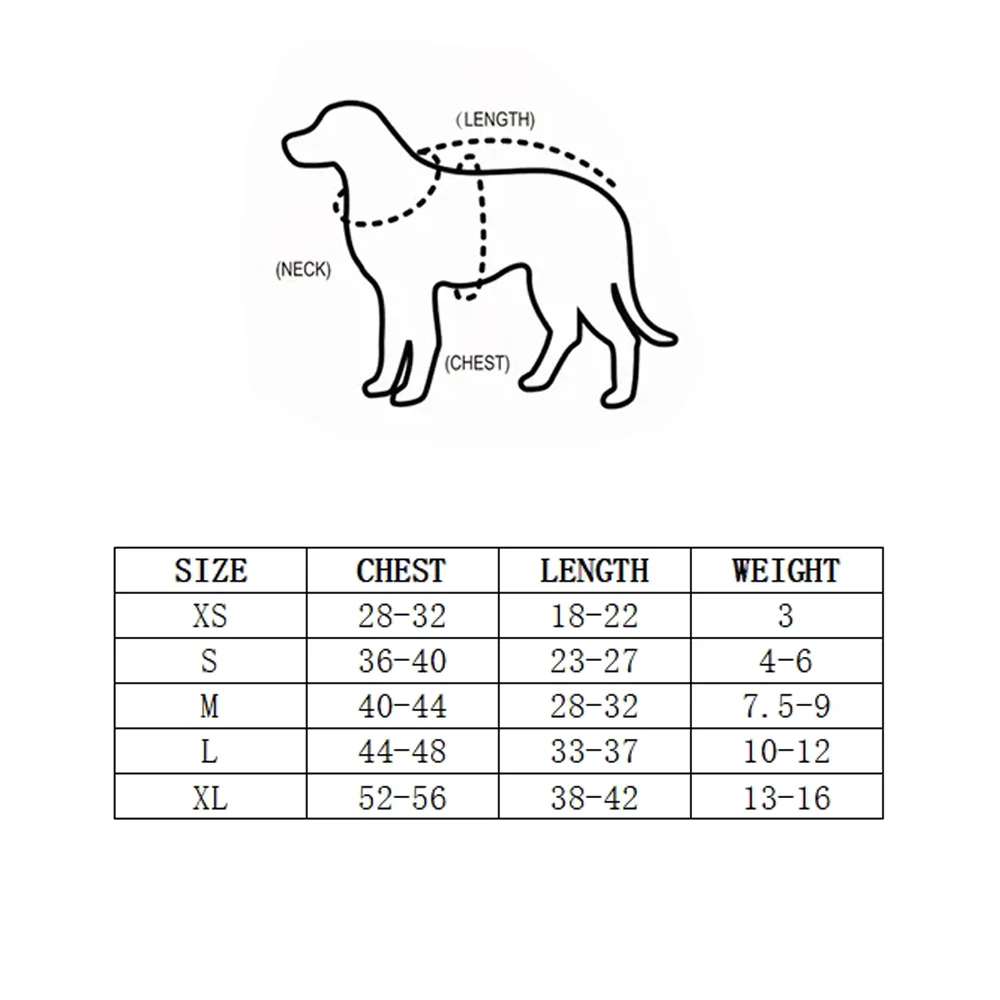 (LENGTH)

(NECK)

(CHEST)

| SIZE | CHEST | LENGTH | WEIGHT |
|---|---|---|---|
| XS | 28-32 | 18-22 | 3 |
| S | 36-40 | 23-27 | 4-6 |
| M | 40-44 | 28-32 | 7.5-9 |
| L | 44-48 | 33-37 | 10-12 |
| XL | 52-56 | 38-42 | 13-16 |